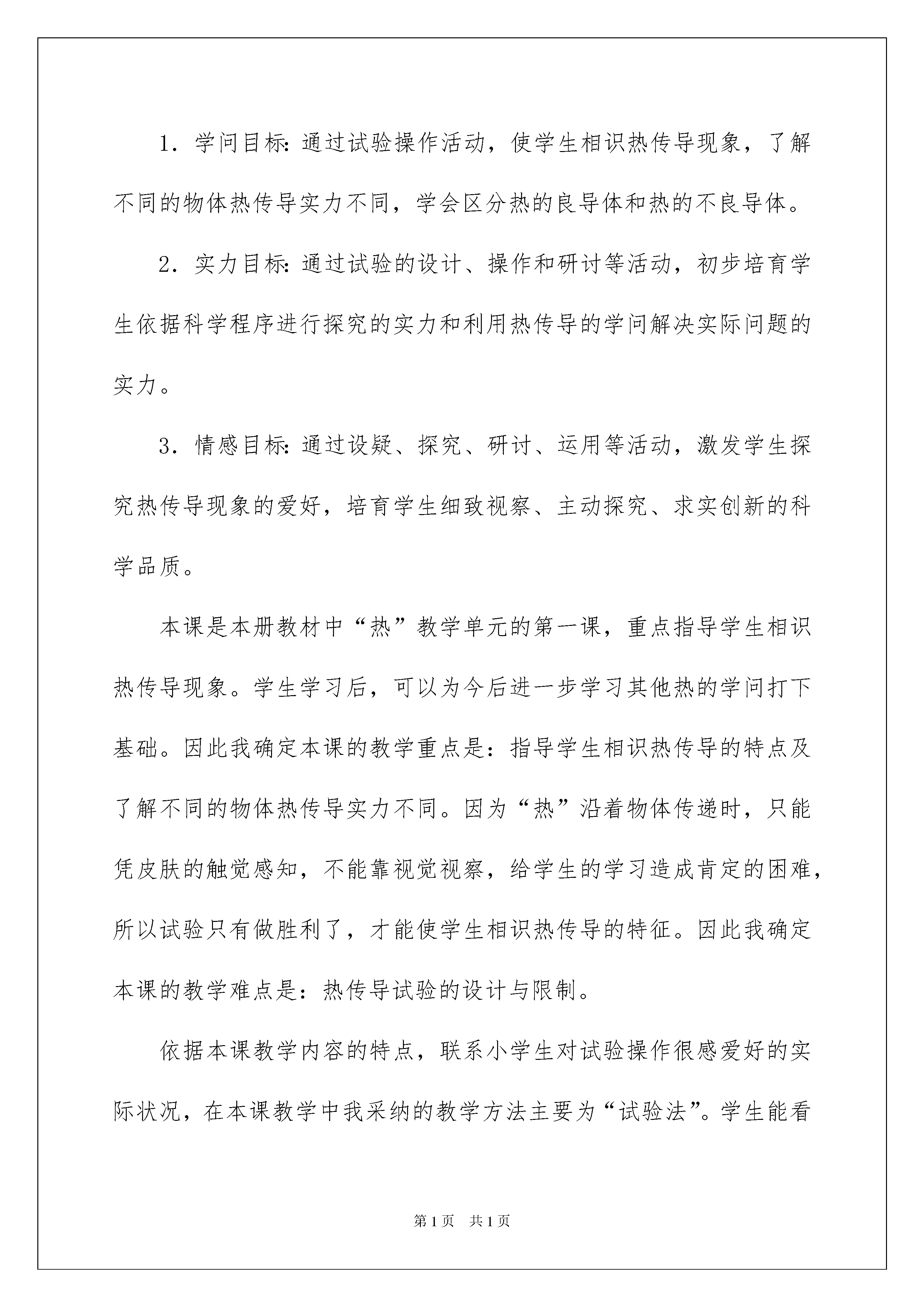 1．学问目标：通过试验操作活动，使学生相识热传导现象，了解不同的物体热传导实力不同，学会区分热的良导体和热的不良导体。

2．实力目标：通过试验的设计、操作和研讨等活动，初步培育学生依据科学程序进行探究的实力和利用热传导的学问解决实际问题的实力。

3．情感目标：通过设疑、探究、研讨、运用等活动，激发学生探究热传导现象的爱好，培育学生细致视察、主动探究、求实创新的科学品质。

本课是本册教材中“热”教学单元的第一课，重点指导学生相识热传导现象。学生学习后，可以为今后进一步学习其他热的学问打下基础。因此我确定本课的教学重点是：指导学生相识热传导的特点及了解不同的物体热传导实力不同。因为“热”沿着物体传递时，只能凭皮肤的触觉感知，不能靠视觉视察，给学生的学习造成肯定的困难，所以试验只有做胜利了，才能使学生相识热传导的特征。因此我确定本课的教学难点是：热传导试验的设计与限制。

依据本课教学内容的特点，联系小学生对试验操作很感爱好的实际状况，在本课教学中我采纳的教学方法主要为“试验法”。学生能看

第1页　共1页